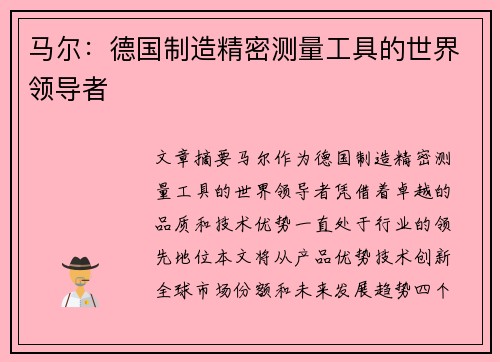 马尔：德国制造精密测量工具的世界领导者

文章摘要马尔作为德国制造精密测量工具的世界领导者凭借着卓越的品质和技术优势一直处于行业的领先地位本文将从产品优势技术创新全球市场份额和未来发展趋势四个